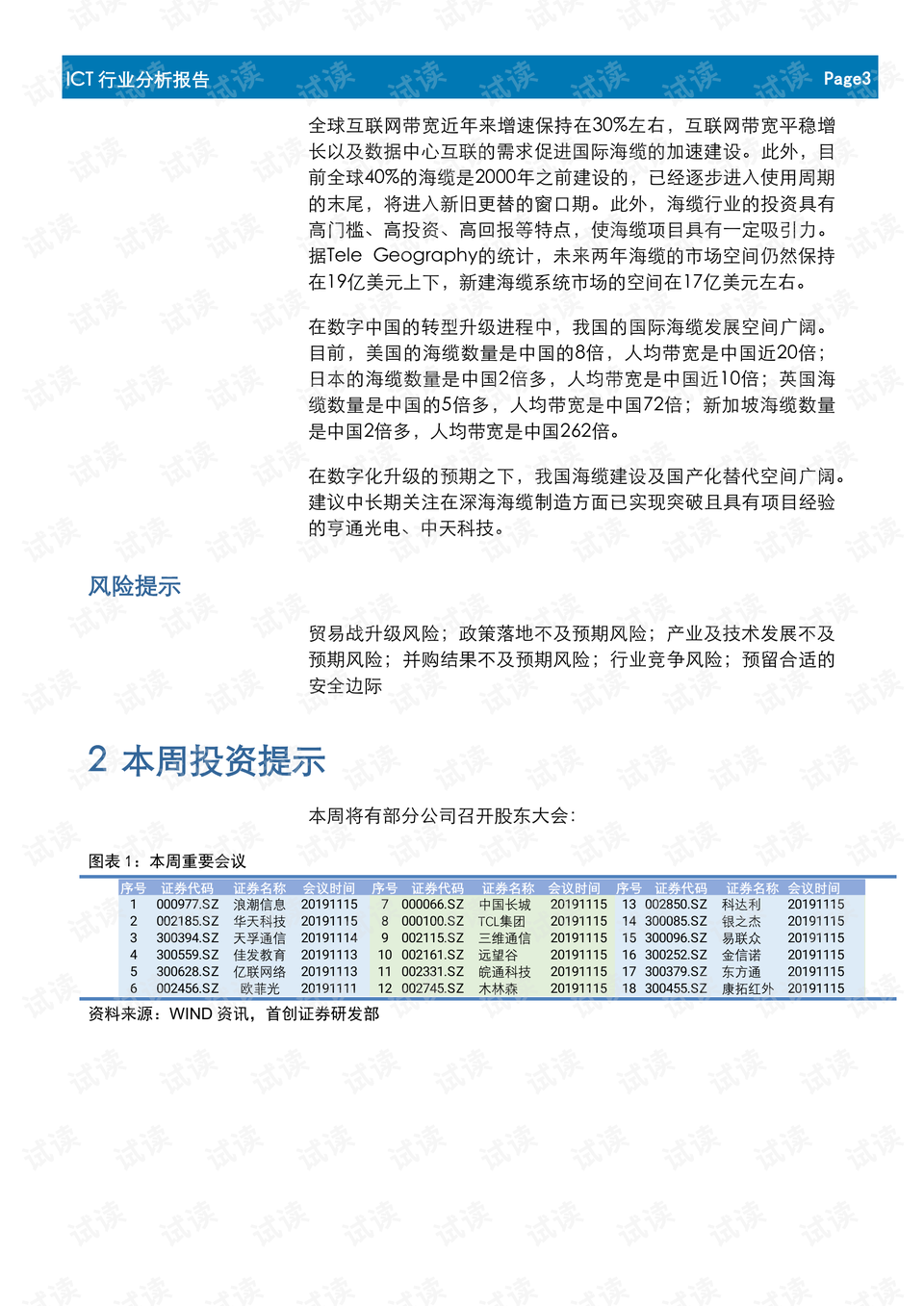 ICT 行业分析报告 Page3

全球互联网带宽近年来增速保持在30%左右，互联网带宽平稳增长以及数据中心互联的需求促进国际海缆的加速建设。此外，目前全球40%的海缆是2000年之前建设的，已经逐步进入使用周期的末尾，将进入新旧更替的窗口期。此外，海缆行业的投资具有高门槛、高投资、高回报等特点，使海缆项目具有一定吸引力。据Tele Geography的统计，未来两年海缆的市场空间仍然保持在19亿美元上下，新建海缆系统市场的空间在17亿美元左右。

在数字中国的转型升级进程中，我国的国际海缆发展空间广阔。目前，美国的海缆数量是中国的8倍，人均带宽是中国近20倍；日本的海缆数量是中国2倍多，人均带宽是中国近10倍；英国海缆数量是中国的5倍多，人均带宽是中国72倍；新加坡海缆数量是中国2倍多，人均带宽是中国262倍。

在数字化升级的预期之下，我国海缆建设及国产化替代空间广阔。建议中长期关注在深海海缆制造方面已实现突破且具有项目经验的亨通光电、中天科技。

风险提示

贸易战升级风险；政策落地不及预期风险；产业及技术发展不及预期风险；并购结果不及预期风险；行业竞争风险；预留合适的安全边际

2 本周投资提示

本周将有部分公司召开股东大会：

图表 1：本周重要会议

| 序号 | 证券代码 | 证券名称 | 会议时间 | 序号 | 证券代码 | 证券名称 | 会议时间 | 序号 | 证券代码 | 证券名称 | 会议时间 |
|---|---|---|---|---|---|---|---|---|---|---|---|
| 1 | 000977.SZ | 浪潮信息 | 20191115 | 7 | 000066.SZ | 中国长城 | 20191115 | 13 | 002850.SZ | 科达利 | 20191115 |
| 2 | 002185.SZ | 华天科技 | 20191115 | 8 | 000100.SZ | TCL集团 | 20191115 | 14 | 300085.SZ | 银之杰 | 20191115 |
| 3 | 300394.SZ | 天孚通信 | 20191114 | 9 | 002115.SZ | 三维通信 | 20191115 | 15 | 300096.SZ | 易联众 | 20191115 |
| 4 | 300559.SZ | 佳发教育 | 20191113 | 10 | 002161.SZ | 远望谷 | 20191115 | 16 | 300252.SZ | 金信诺 | 20191115 |
| 5 | 300628.SZ | 亿联网络 | 20191113 | 11 | 002331.SZ | 皖通科技 | 20191115 | 17 | 300379.SZ | 东方通 | 20191115 |
| 6 | 002456.SZ | 欧菲光 | 20191111 | 12 | 002745.SZ | 木林森 | 20191115 | 18 | 300455.SZ | 康拓红外 | 20191115 |

资料来源：WIND 资讯，首创证券研发部